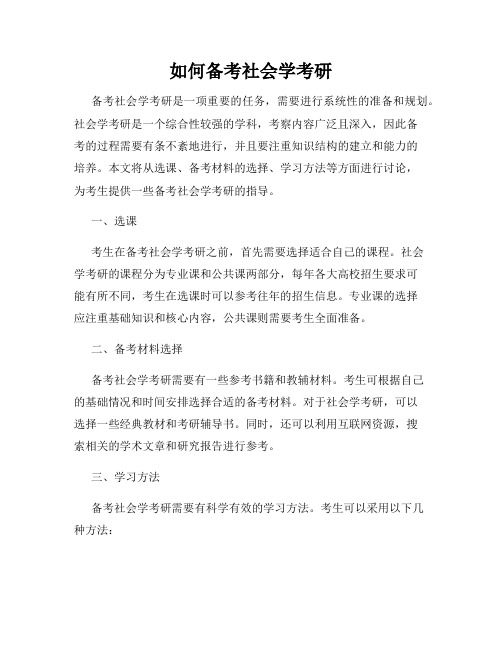 如何备考社会学考研

备考社会学考研是一项重要的任务，需要进行系统性的准备和规划。社会学考研是一个综合性较强的学科，考察内容广泛且深入，因此备考的过程需要有条不紊地进行，并且要注重知识结构的建立和能力的培养。本文将从选课、备考材料的选择、学习方法等方面进行讨论，为考生提供一些备考社会学考研的指导。

一、选课

考生在备考社会学考研之前，首先需要选择适合自己的课程。社会学考研的课程分为专业课和公共课两部分，每年各大高校招生要求可能有所不同，考生在选课时可以参考往年的招生信息。专业课的选择应注重基础知识和核心内容，公共课则需要考生全面准备。

二、备考材料选择

备考社会学考研需要有一些参考书籍和教辅材料。考生可根据自己的基础情况和时间安排选择合适的备考材料。对于社会学考研，可以选择一些经典教材和考研辅导书。同时，还可以利用互联网资源，搜索相关的学术文章和研究报告进行参考。

三、学习方法

备考社会学考研需要有科学有效的学习方法。考生可以采用以下几种方法：